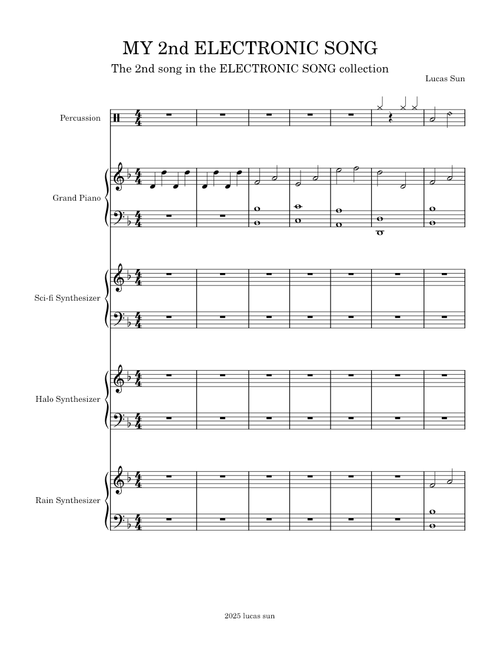 MY 2nd ELECTRONIC SONG

The 2nd song in the ELECTRONIC SONG collection

Lucas Sun

Percussion

Grand Piano

Sci-fi Synthesizer

Halo Synthesizer

Rain Synthesizer

2025 lucas sun